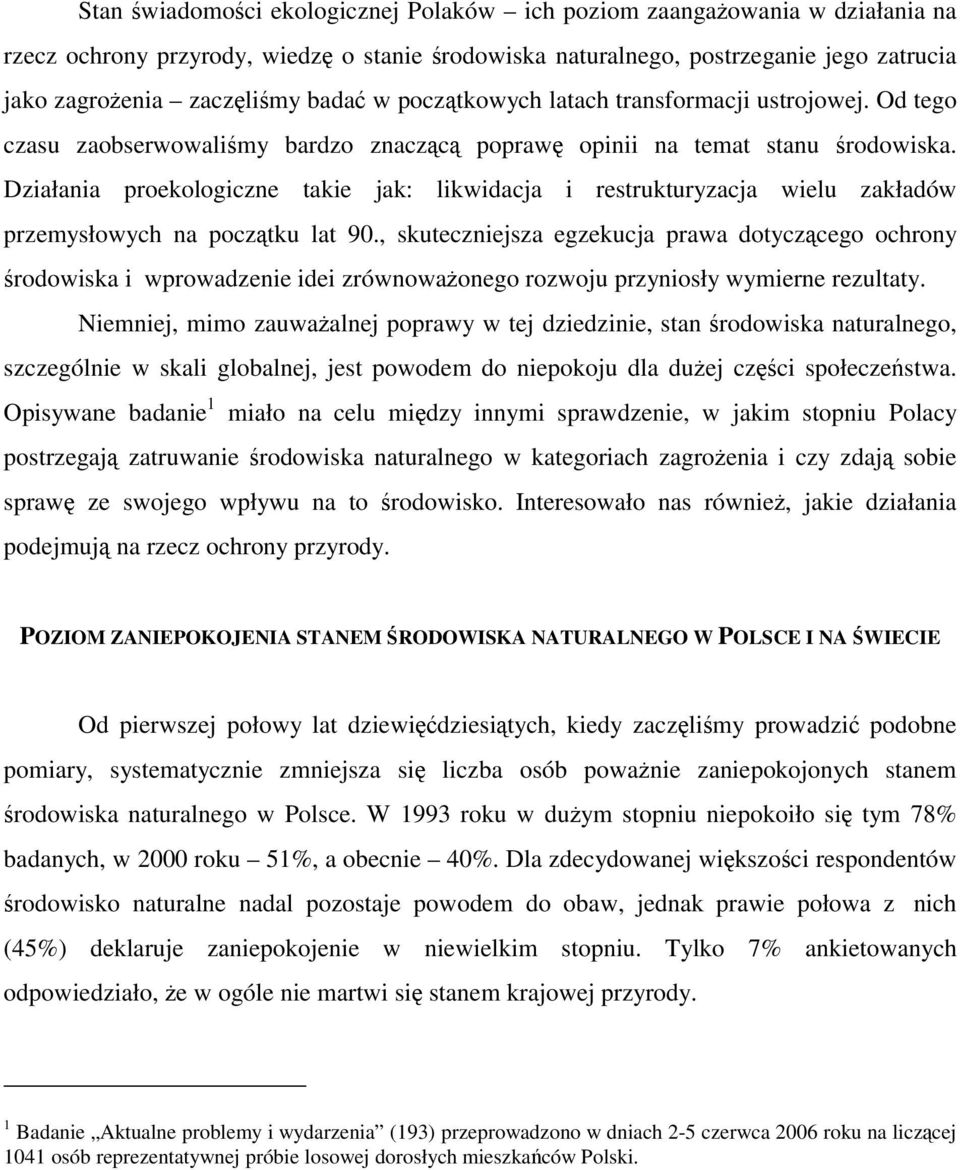 Stan świadomości ekologicznej Polaków – ich poziom zaangażowania w działania na rzecz ochrony przyrody, wiedzę o stanie środowiska naturalnego, postrzeganie jego zatrucia jako zagrożenia – zaczęliśmy badać w początkowych latach transformacji ustrojowej. Od tego czasu zaobserwowaliśmy bardzo znaczącą poprawę opinii na temat stanu środowiska. Działania proekologiczne takie jak: likwidacja i restrukturyzacja wielu zakładów przemysłowych na początku lat 90., skuteczniejsza egzekucja prawa dotyczącego ochrony środowiska i wprowadzenie idei zrównoważonego rozwoju przyniosły wymierne rezultaty.

Niemniej, mimo zauważalnej poprawy w tej dziedzinie, stan środowiska naturalnego, szczególnie w skali globalnej, jest powodem do niepokoju dla dużej części społeczeństwa. Opisywane badanie$^1$ miało na celu między innymi sprawdzenie, w jakim stopniu Polacy postrzegają zatruwanie środowiska naturalnego w kategoriach zagrożenia i czy zdają sobie sprawę ze swojego wpływu na to środowisko. Interesowało nas również, jakie działania podejmują na rzecz ochrony przyrody.

POZIOM ZANIEPOKOJENIA STANEM ŚRODOWISKA NATURALNEGO W POLSCE I NA ŚWIECIE

Od pierwszej połowy lat dziewięćdziesiątych, kiedy zaczęliśmy prowadzić podobne pomiary, systematycznie zmniejsza się liczba osób poważnie zaniepokojonych stanem środowiska naturalnego w Polsce. W 1993 roku w dużym stopniu niepokoiło się tym 78% badanych, w 2000 roku – 51%, a obecnie – 40%. Dla zdecydowanej większości respondentów środowisko naturalne nadal pozostaje powodem do obaw, jednak prawie połowa z nich (45%) deklaruje zaniepokojenie w niewielkim stopniu. Tylko 7% ankietowanych odpowiedziało, że w ogóle nie martwi się stanem krajowej przyrody.

$^1$ Badanie „Aktualne problemy i wydarzenia” (193) przeprowadzono w dniach 2-5 czerwca 2006 roku na liczącej 1041 osób reprezentatywnej próbie losowej dorosłych mieszkańców Polski.